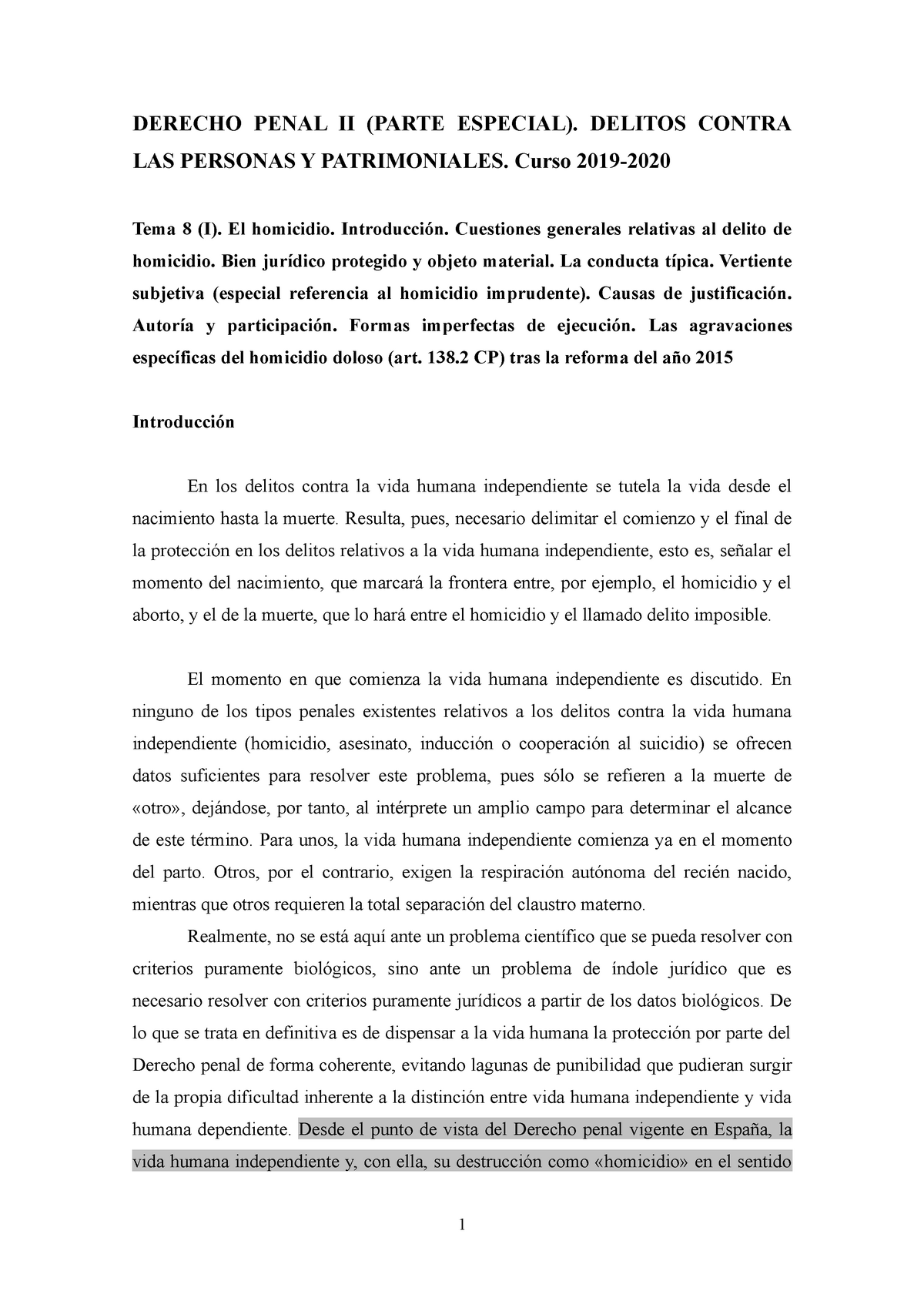 DERECHO PENAL II (PARTE ESPECIAL). DELITOS CONTRA LAS PERSONAS Y PATRIMONIALES. Curso 2019-2020

Tema 8 (I). El homicidio. Introducción. Cuestiones generales relativas al delito de homicidio. Bien jurídico protegido y objeto material. La conducta típica. Vertiente subjetiva (especial referencia al homicidio imprudente). Causas de justificación. Autoría y participación. Formas imperfectas de ejecución. Las agravaciones específicas del homicidio doloso (art. 138.2 CP) tras la reforma del año 2015

Introducción

En los delitos contra la vida humana independiente se tutela la vida desde el nacimiento hasta la muerte. Resulta, pues, necesario delimitar el comienzo y el final de la protección en los delitos relativos a la vida humana independiente, esto es, señalar el momento del nacimiento, que marcará la frontera entre, por ejemplo, el homicidio y el aborto, y el de la muerte, que lo hará entre el homicidio y el llamado delito imposible.

El momento en que comienza la vida humana independiente es discutido. En ninguno de los tipos penales existentes relativos a los delitos contra la vida humana independiente (homicidio, asesinato, inducción o cooperación al suicidio) se ofrecen datos suficientes para resolver este problema, pues sólo se refieren a la muerte de «otro», dejándose, por tanto, al intérprete un amplio campo para determinar el alcance de este término. Para unos, la vida humana independiente comienza ya en el momento del parto. Otros, por el contrario, exigen la respiración autónoma del recién nacido, mientras que otros requieren la total separación del claustro materno.

Realmente, no se está aquí ante un problema científico que se pueda resolver con criterios puramente biológicos, sino ante un problema de índole jurídico que es necesario resolver con criterios puramente jurídicos a partir de los datos biológicos. De lo que se trata en definitiva es de dispensar a la vida humana la protección por parte del Derecho penal de forma coherente, evitando lagunas de punibilidad que pudieran surgir de la propia dificultad inherente a la distinción entre vida humana independiente y vida humana dependiente. Desde el punto de vista del Derecho penal vigente en España, la vida humana independiente y, con ella, su destrucción como «homicidio» en el sentido

1